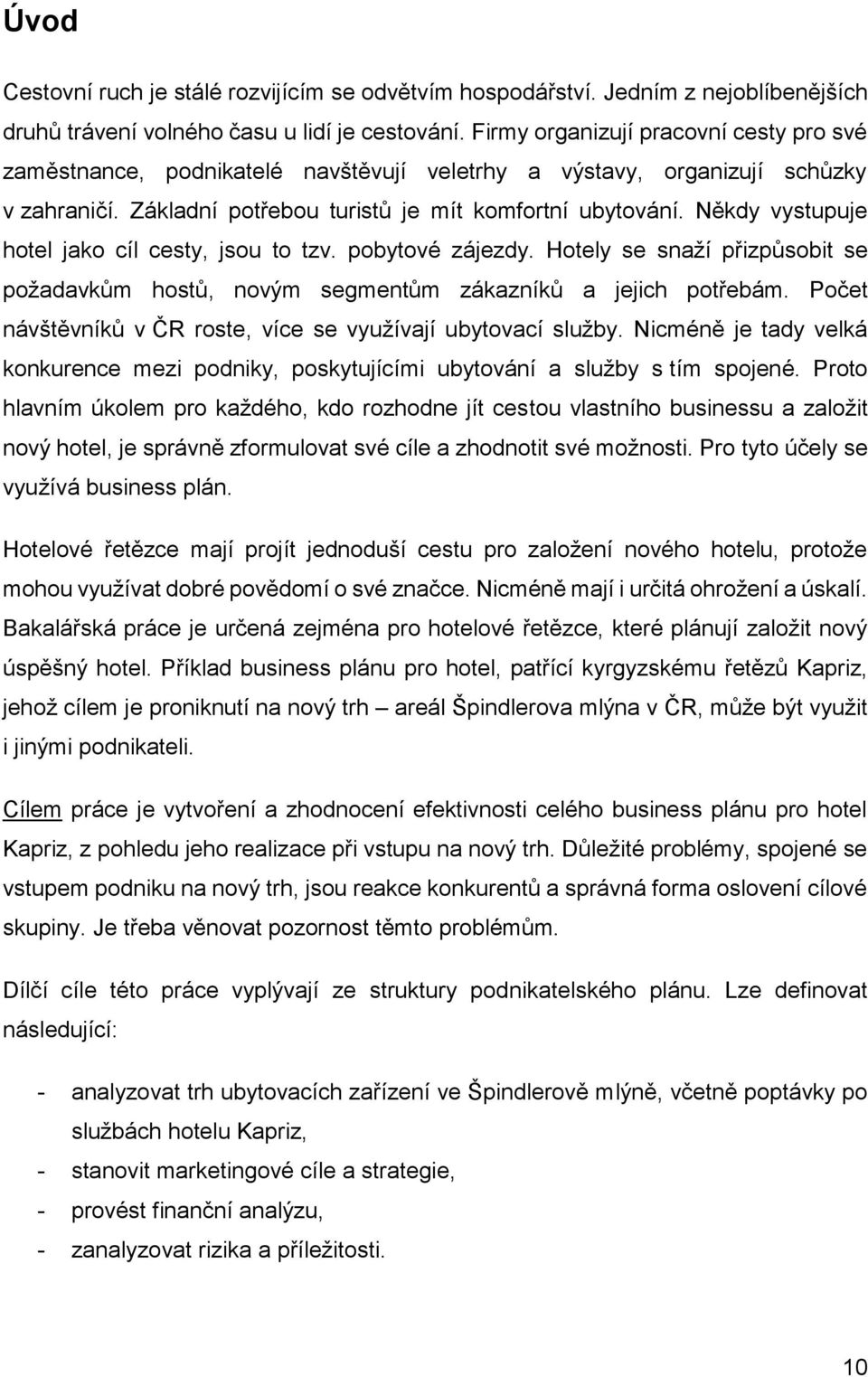 Úvod

Cestovní ruch je stálé rozvijícím se odvětvím hospodářství. Jedním z nejoblíbenějších druhů trávení volného času u lidí je cestování. Firmy organizují pracovní cesty pro své zaměstnance, podnikatelé navštěvují veletrhy a výstavy, organizují schůzky v zahraničí. Základní potřebou turistů je mít komfortní ubytování. Někdy vystupuje hotel jako cíl cesty, jsou to tzv. pobytové zájezdy. Hotely se snaží přizpůsobit se požadavkům hostů, novým segmentům zákazníků a jejich potřebám. Počet návštěvníků v ČR roste, více se využívají ubytovací služby. Nicméně je tady velká konkurence mezi podniky, poskytujícími ubytování a služby s tím spojené. Proto hlavním úkolem pro každého, kdo rozhodne jít cestou vlastního businessu a založit nový hotel, je správně zformulovat své cíle a zhodnotit své možnosti. Pro tyto účely se využívá business plán.

Hotelové řetězce mají projít jednoduší cestu pro založení nového hotelu, protože mohou využívat dobré povědomí o své značce. Nicméně mají i určitá ohrožení a úskalí. Bakalářská práce je určená zejména pro hotelové řetězce, které plánují založit nový úspěšný hotel. Příklad business plánu pro hotel, patřící kyrgyzskému řetězů Kapriz, jehož cílem je proniknutí na nový trh – areál Špindlerova mlýna v ČR, může být využit i jinými podnikateli.

Cílem práce je vytvoření a zhodnocení efektivnosti celého business plánu pro hotel Kapriz, z pohledu jeho realizace při vstupu na nový trh. Důležité problémy, spojené se vstupem podniku na nový trh, jsou reakce konkurentů a správná forma oslovení cílové skupiny. Je třeba věnovat pozornost těmto problémům.

Dílčí cíle této práce vyplývají ze struktury podnikatelského plánu. Lze definovat následující:

- analyzovat trh ubytovacích zařízení ve Špindlerově mlýně, včetně poptávky po službách hotelu Kapriz,
- stanovit marketingové cíle a strategie,
- provést finanční analýzu,
- zanalyzovat rizika a příležitosti.

10